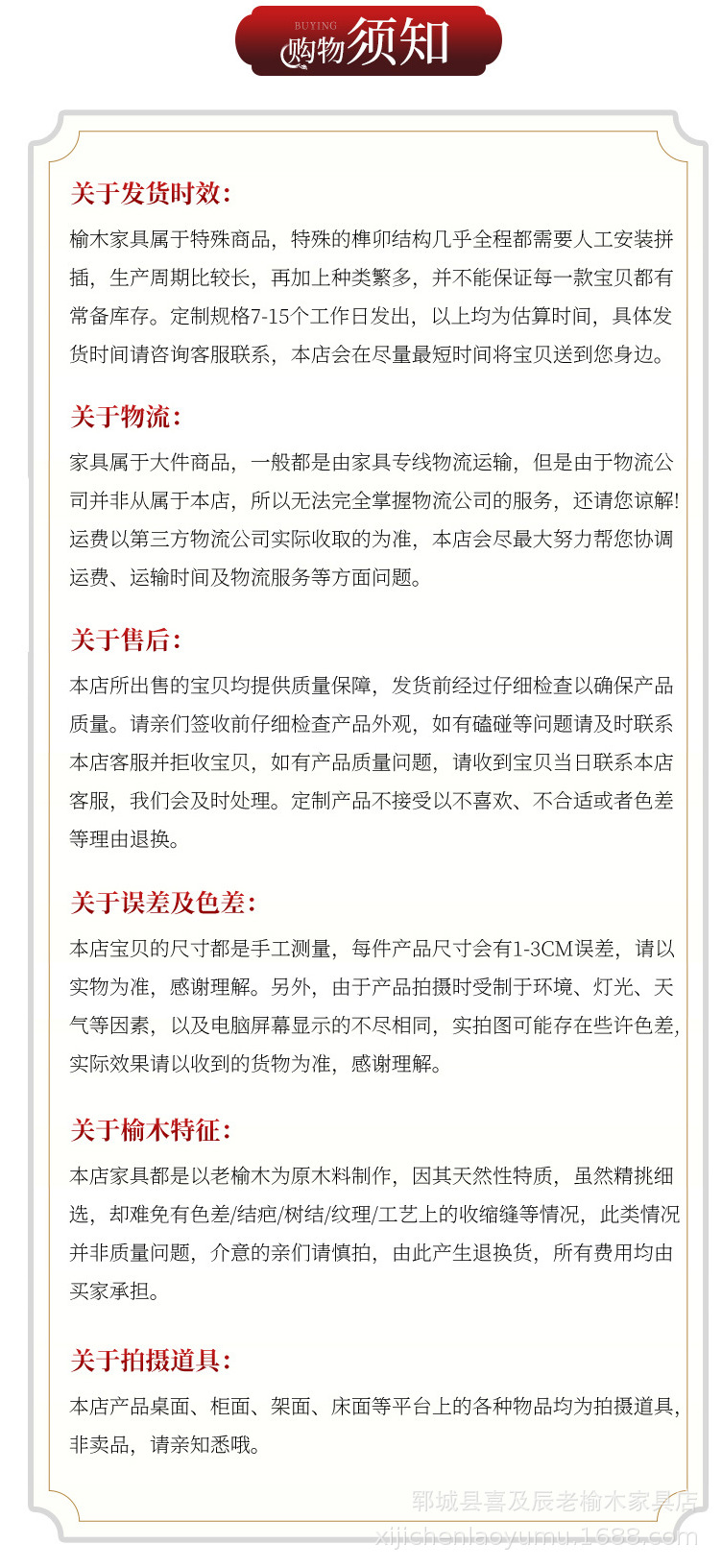 BUYING
购物须知

关于发货时效:

榆木家具属于特殊商品，特殊的榫卯结构几乎全程都需要人工安装拼插，生产周期比较长，再加上种类繁多，并不能保证每一款宝贝都有常备库存。定制规格7-15个工作日发出，以上均为估算时间，具体发货时间请咨询客服联系，本店会在尽量最短时间将宝贝送到您身边。

关于物流:

家具属于大件商品，一般都是由家具专线物流运输，但是由于物流公司并非从属于本店，所以无法完全掌握物流公司的服务，还请您谅解!运费以第三方物流公司实际收取的为准，本店会尽最大努力帮您协调运费、运输时间及物流服务等方面问题。

关于售后:

本店所出售的宝贝均提供质量保障，发货前经过仔细检查以确保产品质量。请亲们签收前仔细检查产品外观，如有磕碰等问题请及时联系本店客服并拒收宝贝，如有产品质量问题，请收到宝贝当日联系本店客服，我们会及时处理。定制产品不接受以不喜欢、不合适或者色差等理由退换。

关于误差及色差:

本店宝贝的尺寸都是手工测量，每件产品尺寸会有1-3CM误差，请以实物为准，感谢理解。另外，由于产品拍摄时受制于环境、灯光、天气等因素，以及电脑屏幕显示的不尽相同，实拍图可能存在些许色差,实际效果请以收到的货物为准，感谢理解。

关于榆木特征:

本店家具都是以老榆木为原木料制作，因其天然性特质，虽然精挑细选，却难免有色差/结疤/树结/纹理/工艺上的收缩缝等情况，此类情况并非质量问题，介意的亲们请慎拍，由此产生退换货，所有费用均由买家承担。

关于拍摄道具:

本店产品桌面、柜面、架面、床面等平台上的各种物品均为拍摄道具,非卖品，请亲知悉哦。

郓城县喜及辰老榆木家具店
xijichenlaoyumu.1688.com